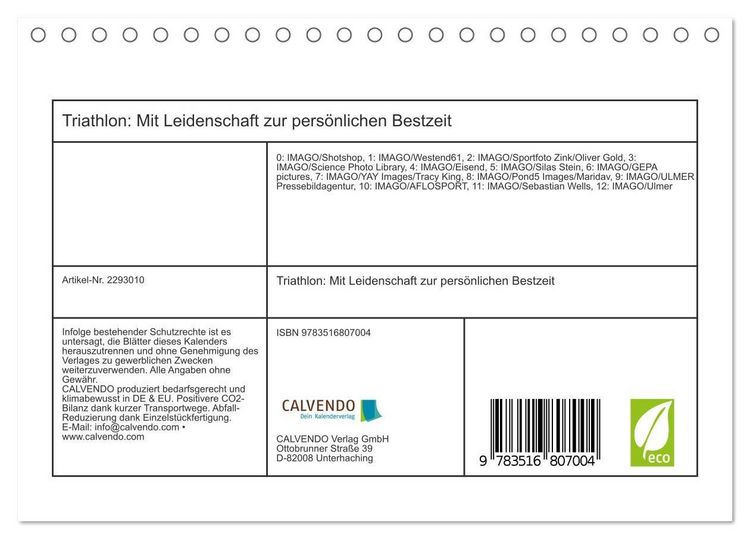 Triathlon: Mit Leidenschaft zur persönlichen Bestzeit

0: IMAGO/Shotshop, 1: IMAGO/Westend61, 2: IMAGO/Sportfoto Zink/Oliver Gold, 3: IMAGO/Science Photo Library, 4: IMAGO/Eisend, 5: IMAGO/Silas Stein, 6: IMAGO/GEPA pictures, 7: IMAGO/YAY Images/Tracy King, 8: IMAGO/Pond5 Images/Maridav, 9: IMAGO/ULMER Pressebildagentur, 10: IMAGO/AFLOSPORT, 11: IMAGO/Sebastian Wells, 12: IMAGO/Ulmer

Artikel-Nr. 2293010

Triathlon: Mit Leidenschaft zur persönlichen Bestzeit

Infolge bestehender Schutzrechte ist es untersagt, die Blätter dieses Kalenders herauszutrennen und ohne Genehmigung des Verlages zu gewerblichen Zwecken weiterzuverwenden. Alle Angaben ohne Gewähr.
CALVENDO produziert bedarfsgerecht und klimabewusst in DE & EU. Positivere CO2-Bilanz dank kurzer Transportwege. Abfall-Reduzierung dank Einzelstückfertigung.
E-Mail: info@calvendo.com • www.calvendo.com

ISBN 9783516807004

CALVENDO
Dein Kalenderverlag

CALVENDO Verlag GmbH
Ottobrunner Straße 39
D-82008 Unterhaching

9 783516 807004

eco